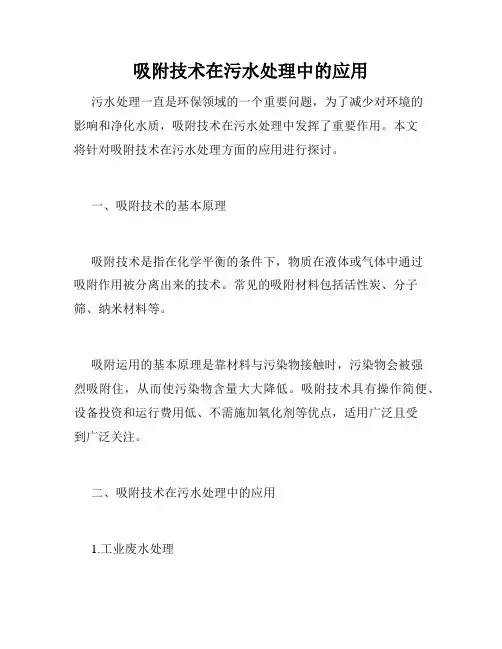 吸附技术在污水处理中的应用

污水处理一直是环保领域的一个重要问题，为了减少对环境的影响和净化水质，吸附技术在污水处理中发挥了重要作用。本文将针对吸附技术在污水处理方面的应用进行探讨。

一、吸附技术的基本原理

吸附技术是指在化学平衡的条件下，物质在液体或气体中通过吸附作用被分离出来的技术。常见的吸附材料包括活性炭、分子筛、纳米材料等。

吸附运用的基本原理是靠材料与污染物接触时，污染物会被强烈吸附住，从而使污染物含量大大降低。吸附技术具有操作简便、设备投资和运行费用低、不需施加氧化剂等优点，适用广泛且受到广泛关注。

二、吸附技术在污水处理中的应用

1.工业废水处理